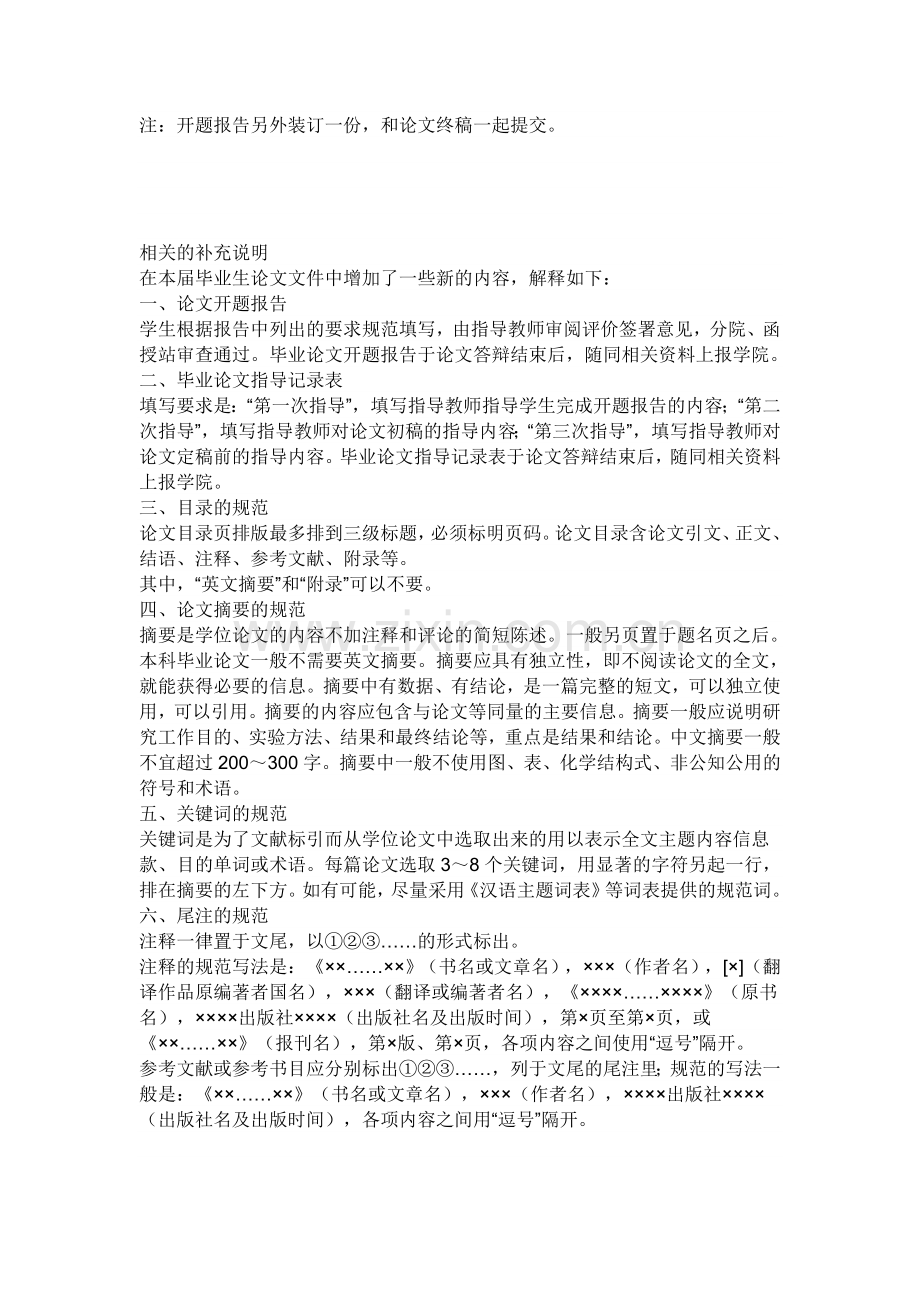 注：开题报告另外装订一份，和论文终稿一起提交。

相关的补充说明
在本届毕业生论文文件中增加了一些新的内容，解释如下：
一、论文开题报告
学生根据报告中列出的要求规范填写，由指导教师审阅评价签署意见，分院、函授站审查通过。毕业论文开题报告于论文答辩结束后，随同相关资料上报学院。
二、毕业论文指导记录表
填写要求是：“第一次指导”，填写指导教师指导学生完成开题报告的内容；“第二次指导”，填写指导教师对论文初稿的指导内容；“第三次指导”，填写指导教师对论文定稿前的指导内容。毕业论文指导记录表于论文答辩结束后，随同相关资料上报学院。
三、目录的规范
论文目录页排版最多排到三级标题，必须标明页码。论文目录含论文引文、正文、结语、注释、参考文献、附录等。
其中，“英文摘要”和“附录”可以不要。
四、论文摘要的规范
摘要是学位论文的内容不加注释和评论的简短陈述。一般另页置于题名页之后。本科毕业论文一般不需要英文摘要。摘要应具有独立性，即不阅读论文的全文，就能获得必要的信息。摘要中有数据、有结论，是一篇完整的短文，可以独立使用，可以引用。摘要的内容应包含与论文等同量的主要信息。摘要一般应说明研究工作目的、实验方法、结果和最终结论等，重点是结果和结论。中文摘要一般不宜超过200～300字。摘要中一般不使用图、表、化学结构式、非公知公用的符号和术语。
五、关键词的规范
关键词是为了文献标引而从学位论文中选取出来的用以表示全文主题内容信息款、目的单词或术语。每篇论文选取3～8个关键词，用显著的字符另起一行，排在摘要的左下方。如有可能，尽量采用《汉语主题词表》等词表提供的规范词。
六、尾注的规范
注释一律置于文尾，以①②③……的形式标出。
注释的规范写法是：《××……××》（书名或文章名），×××（作者名），[×]（翻译作品原编著者国名），×××（翻译或编著者名），《××××……××××》（原书名），××××出版社××××（出版社名及出版时间），第×页至第×页，或《××……××》（报刊名），第×版、第×页，各项内容之间使用“逗号”隔开。
参考文献或参考书目应分别标出①②③……，列于文尾的尾注里；规范的写法一般是：《××……××》（书名或文章名），×××（作者名），××××出版社××××（出版社名及出版时间），各项内容之间用“逗号”隔开。